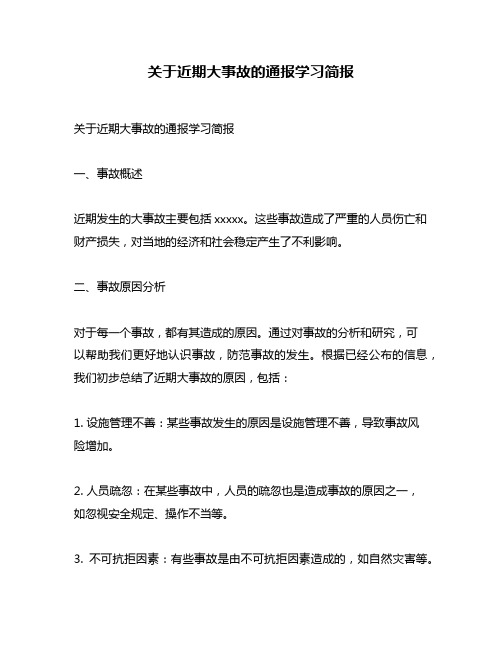 关于近期大事故的通报学习简报

关于近期大事故的通报学习简报

一、事故概述

近期发生的大事故主要包括 xxxxx。这些事故造成了严重的人员伤亡和财产损失，对当地的经济和社会稳定产生了不利影响。

二、事故原因分析

对于每一个事故，都有其造成的原因。通过对事故的分析和研究，可以帮助我们更好地认识事故，防范事故的发生。根据已经公布的信息，我们初步总结了近期大事故的原因，包括：

1. 设施管理不善：某些事故发生的原因是设施管理不善，导致事故风险增加。

2. 人员疏忽：在某些事故中，人员的疏忽也是造成事故的原因之一，如忽视安全规定、操作不当等。

3. 不可抗拒因素：有些事故是由不可抗拒因素造成的，如自然灾害等。